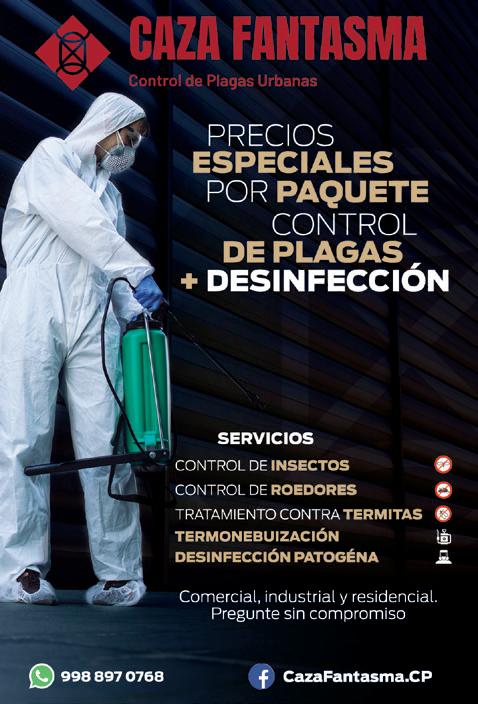 CAZA FANTASMA
Control de Plagas Urbanas

PRECIOS
ESPECIALES
POR PAQUETE
CONTROL
DE PLAGAS
+ DESINFECCIÓN

SERVICIOS
CONTROL DE INSECTOS
CONTROL DE ROEDORES
TRATAMIENTO CONTRA TERMITAS
TERMONEBUIZACIÓN
DESINFECCIÓN PATOGÉNA

Comercial, industrial y residencial.
Pregunte sin compromiso

998 897 0768
CazaFantasma.CP